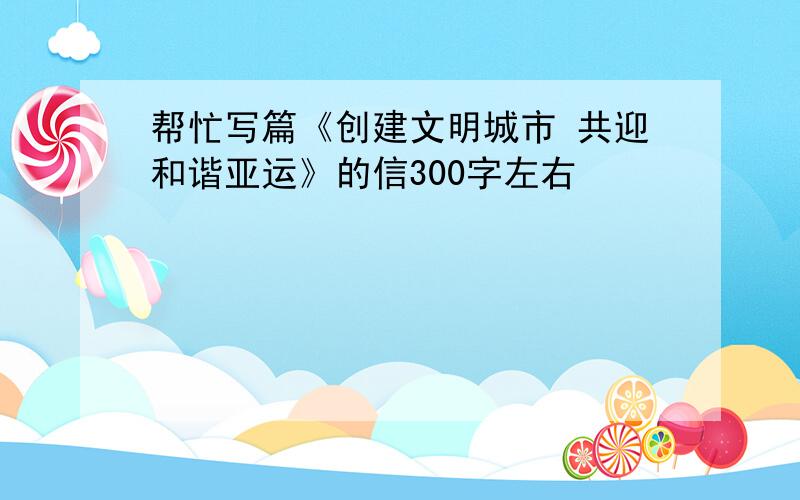 帮忙写篇《创建文明城市 共迎和谐亚运》的信300字左右